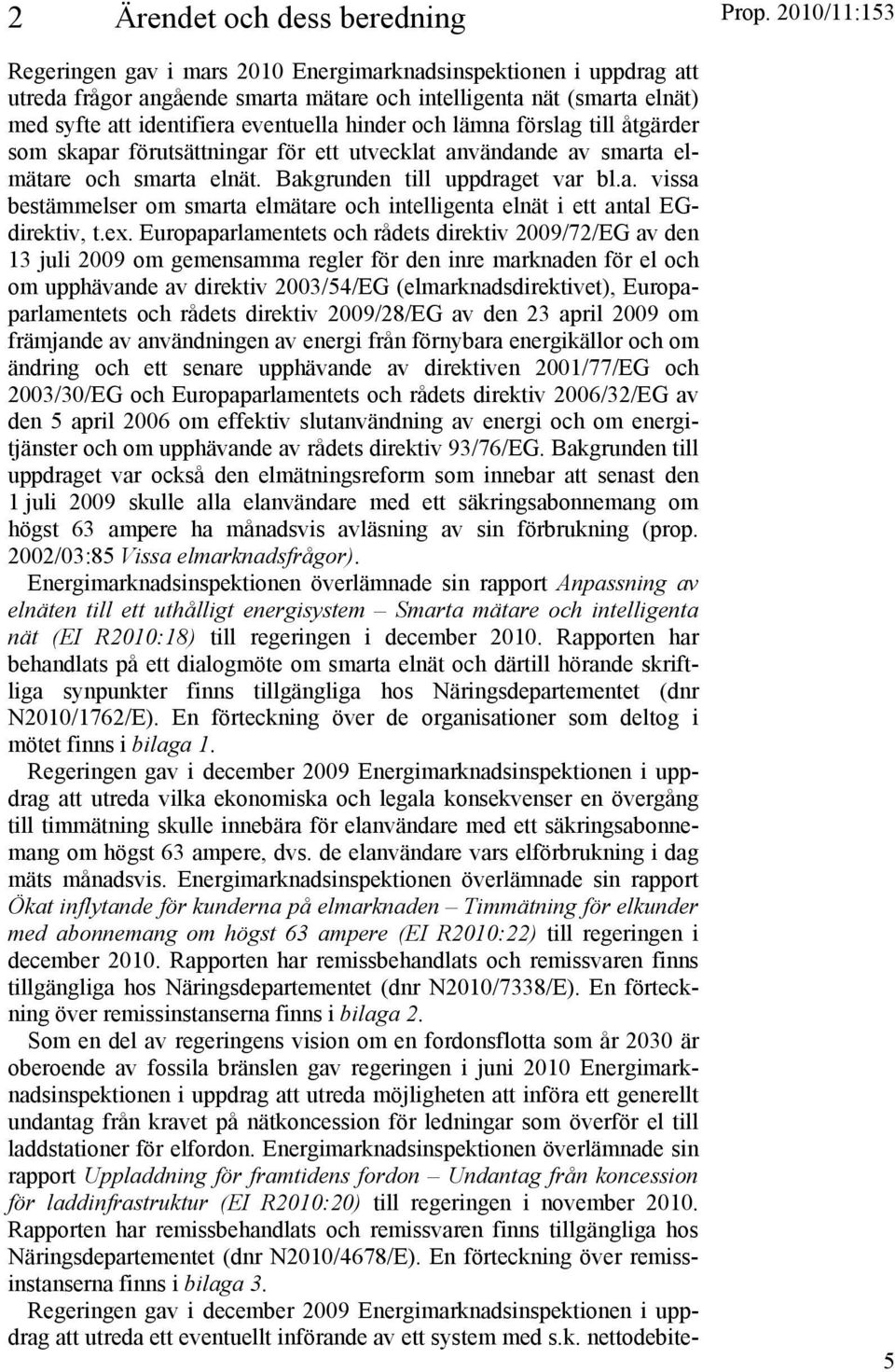 2 Ärendet och dess beredning

Prop. 2010/11:153

Regeringen gav i mars 2010 Energimarknadsinspektionen i uppdrag att utreda frågor angående smarta mätare och intelligenta nät (smarta elnät) med syfte att identifiera eventuella hinder och lämna förslag till åtgärder som skapar förutsättningar för ett utvecklat användande av smarta elmätare och smarta elnät. Bakgrunden till uppdraget var bl.a. vissa bestämmelser om smarta elmätare och intelligenta elnät i ett antal EG-direktiv, t.ex. Europaparlamentets och rådets direktiv 2009/72/EG av den 13 juli 2009 om gemensamma regler för den inre marknaden för el och om upphävande av direktiv 2003/54/EG (elmarknadsdirektivet), Europaparlamentets och rådets direktiv 2009/28/EG av den 23 april 2009 om främjande av användningen av energi från förnybara energikällor och om ändring och ett senare upphävande av direktiven 2001/77/EG och 2003/30/EG och Europaparlamentets och rådets direktiv 2006/32/EG av den 5 april 2006 om effektiv slutanvändning av energi och om energitjänster och om upphävande av rådets direktiv 93/76/EG. Bakgrunden till uppdraget var också den elmätningsreform som innebar att senast den 1 juli 2009 skulle alla elanvändare med ett säkringsabonnemang om högst 63 ampere ha månadsvis avläsning av sin förbrukning (prop. 2002/03:85 Vissa elmarknadsfrågor).

Energimarknadsinspektionen överlämnade sin rapport Anpassning av elnäten till ett uthålligt energisystem – Smarta mätare och intelligenta nät (EI R2010:18) till regeringen i december 2010. Rapporten har behandlats på ett dialogmöte om smarta elnät och därtill hörande skriftliga synpunkter finns tillgängliga hos Näringsdepartementet (dnr N2010/1762/E). En förteckning över de organisationer som deltog i mötet finns i bilaga 1.

Regeringen gav i december 2009 Energimarknadsinspektionen i uppdrag att utreda vilka ekonomiska och legala konsekvenser en övergång till timmätning skulle innebära för elanvändare med ett säkringsabonnemang om högst 63 ampere, dvs. de elanvändare vars elförbrukning i dag mäts månadsvis. Energimarknadsinspektionen överlämnade sin rapport Ökat inflytande för kunderna på elmarknaden – Timmätning för elkunder med abonnemang om högst 63 ampere (EI R2010:22) till regeringen i december 2010. Rapporten har remissbehandlats och remissvaren finns tillgängliga hos Näringsdepartementet (dnr N2010/7338/E). En förteckning över remissinstanserna finns i bilaga 2.

Som en del av regeringens vision om en fordonsflotta som år 2030 är oberoende av fossila bränslen gav regeringen i juni 2010 Energimarknadsinspektionen i uppdrag att utreda möjligheten att införa ett generellt undantag från kravet på nätkoncession för ledningar som överför el till laddstationer för elfordon. Energimarknadsinspektionen överlämnade sin rapport Uppladdning för framtidens fordon – Undantag från koncession för laddinfrastruktur (EI R2010:20) till regeringen i november 2010. Rapporten har remissbehandlats och remissvaren finns tillgängliga hos Näringsdepartementet (dnr N2010/4678/E). En förteckning över remissinstanserna finns i bilaga 3.

Regeringen gav i december 2009 Energimarknadsinspektionen i uppdrag att utreda ett eventuellt införande av ett system med s.k. nettodebite-

5